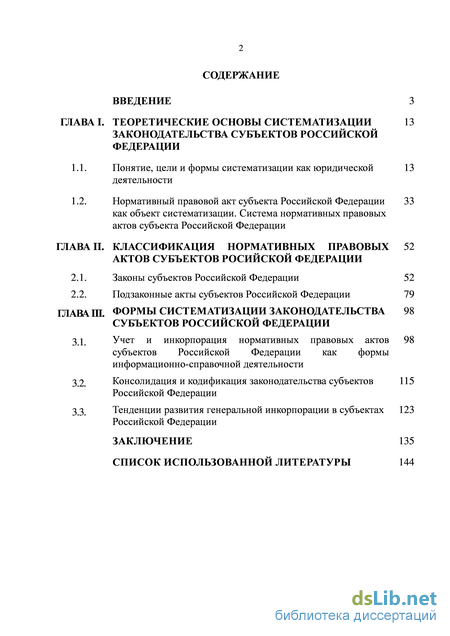 2

СОДЕРЖАНИЕ

| | | |
|---|---|---|
| | ВВЕДЕНИЕ | 3 |
| ГЛАВА I. | ТЕОРЕТИЧЕСКИЕ ОСНОВЫ СИСТЕМАТИЗАЦИИ ЗАКОНОДАТЕЛЬСТВА СУБЪЕКТОВ РОССИЙСКОЙ ФЕДЕРАЦИИ | 13 |
| 1.1. | Понятие, цели и формы систематизации как юридической деятельности | 13 |
| 1.2. | Нормативный правовой акт субъекта Российской Федерации как объект систематизации. Система нормативных правовых актов субъекта Российской Федерации | 33 |
| ГЛАВА II. | КЛАССИФИКАЦИЯ НОРМАТИВНЫХ ПРАВОВЫХ АКТОВ СУБЪЕКТОВ РОСИЙСКОЙ ФЕДЕРАЦИИ | 52 |
| 2.1. | Законы субъектов Российской Федерации | 52 |
| 2.2. | Подзаконные акты субъектов Российской Федерации | 79 |
| ГЛАВА III. | ФОРМЫ СИСТЕМАТИЗАЦИИ ЗАКОНОДАТЕЛЬСТВА СУБЪЕКТОВ РОССИЙСКОЙ ФЕДЕРАЦИИ | 98 |
| 3.1. | Учет и инкорпорация нормативных правовых актов субъектов Российской Федерации как формы информационно-справочной деятельности | 98 |
| 3.2. | Консолидация и кодификация законодательства субъектов Российской Федерации | 115 |
| 3.3. | Тенденции развития генеральной инкорпорации в субъектах Российской Федерации | 123 |
| | ЗАКЛЮЧЕНИЕ | 135 |
| | СПИСОК ИСПОЛЬЗОВАННОЙ ЛИТЕРАТУРЫ | 144 |

dsLib.net
библиотека диссертаций